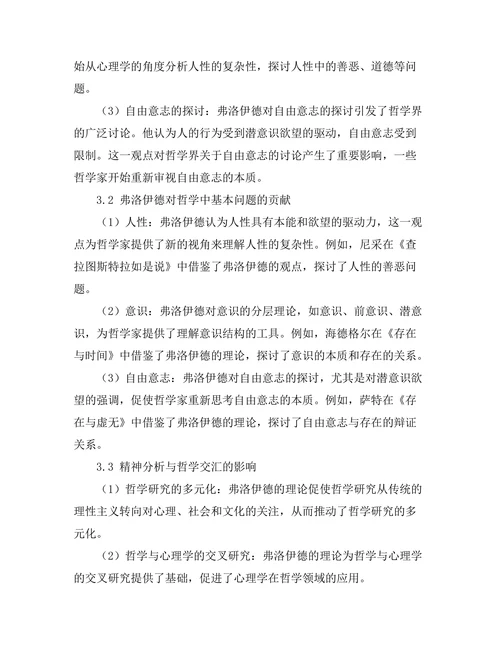 始从心理学的角度分析人性的复杂性，探讨人性中的善恶、道德等问题。

（3）自由意志的探讨：弗洛伊德对自由意志的探讨引发了哲学界的广泛讨论。他认为人的行为受到潜意识欲望的驱动，自由意志受到限制。这一观点对哲学界关于自由意志的讨论产生了重要影响，一些哲学家开始重新审视自由意志的本质。

3.2 弗洛伊德对哲学中基本问题的贡献

（1）人性：弗洛伊德认为人性具有本能和欲望的驱动力，这一观点为哲学家提供了新的视角来理解人性的复杂性。例如，尼采在《查拉图斯特拉如是说》中借鉴了弗洛伊德的观点，探讨了人性的善恶问题。

（2）意识：弗洛伊德对意识的分层理论，如意识、前意识、潜意识，为哲学家提供了理解意识结构的工具。例如，海德格尔在《存在与时间》中借鉴了弗洛伊德的理论，探讨了意识的本质和存在的关系。

（3）自由意志：弗洛伊德对自由意志的探讨，尤其是对潜意识欲望的强调，促使哲学家重新思考自由意志的本质。例如，萨特在《存在与虚无》中借鉴了弗洛伊德的理论，探讨了自由意志与存在的辩证关系。

3.3 精神分析与哲学交汇的影响

（1）哲学研究的多元化：弗洛伊德的理论促使哲学研究从传统的理性主义转向对心理、社会和文化的关注，从而推动了哲学研究的多元化。

（2）哲学与心理学的交叉研究：弗洛伊德的理论为哲学与心理学的交叉研究提供了基础，促进了心理学在哲学领域的应用。